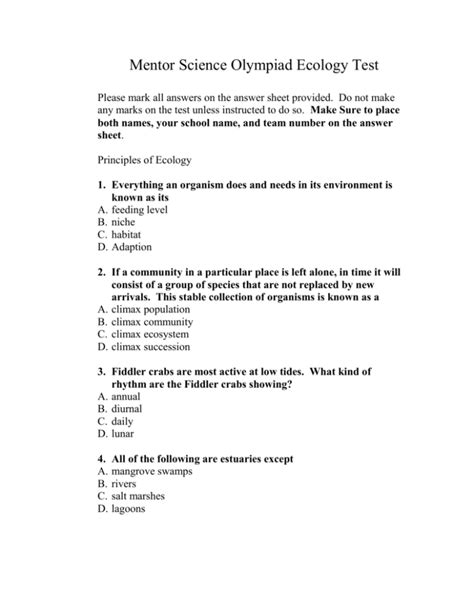 Mentor Science Olympiad Ecology Test

Please mark all answers on the answer sheet provided. Do not make any marks on the test unless instructed to do so. Make Sure to place both names, your school name, and team number on the answer sheet.

Principles of Ecology

1. Everything an organism does and needs in its environment is known as its
A. feeding level
B. niche
C. habitat
D. Adaption

2. If a community in a particular place is left alone, in time it will consist of a group of species that are not replaced by new arrivals. This stable collection of organisms is known as a
A. climax population
B. climax community
C. climax ecosystem
D. climax succession

3. Fiddler crabs are most active at low tides. What kind of rhythm are the Fiddler crabs showing?
A. annual
B. diurnal
C. daily
D. lunar

4. All of the following are estuaries except
A. mangrove swamps
B. rivers
C. salt marshes
D. lagoons